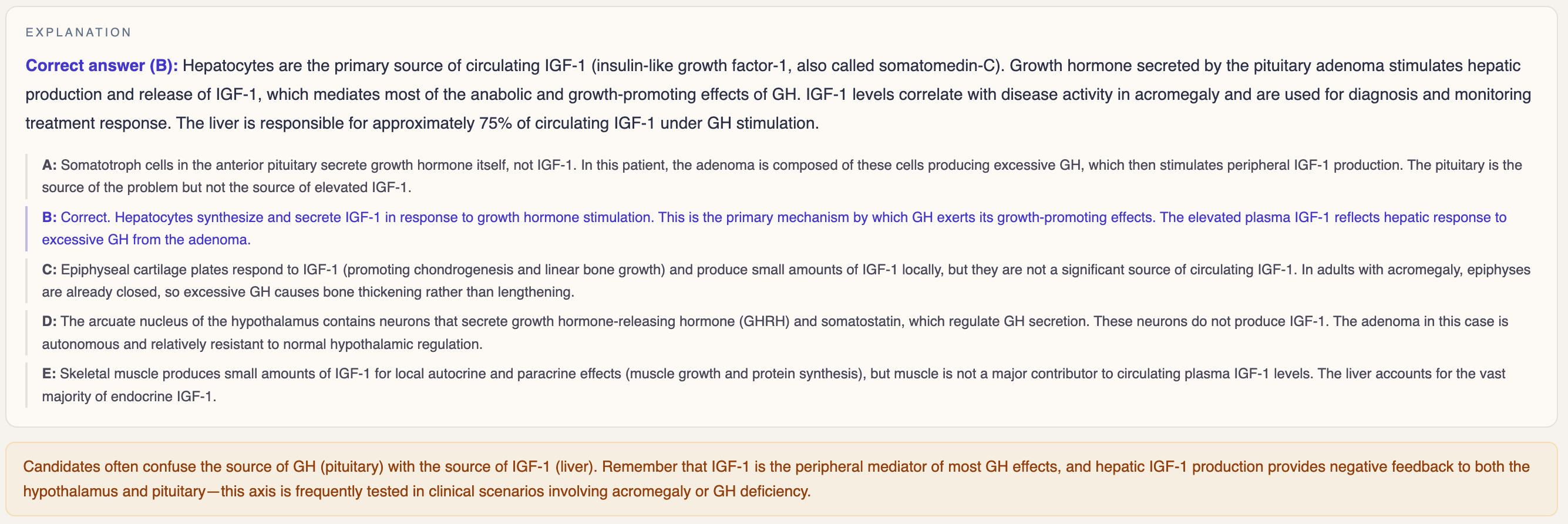 EXPLANATION

Correct answer (B): Hepatocytes are the primary source of circulating IGF-1 (insulin-like growth factor-1, also called somatomedin-C). Growth hormone secreted by the pituitary adenoma stimulates hepatic production and release of IGF-1, which mediates most of the anabolic and growth-promoting effects of GH. IGF-1 levels correlate with disease activity in acromegaly and are used for diagnosis and monitoring treatment response. The liver is responsible for approximately 75% of circulating IGF-1 under GH stimulation.

A: Somatotroph cells in the anterior pituitary secrete growth hormone itself, not IGF-1. In this patient, the adenoma is composed of these cells producing excessive GH, which then stimulates peripheral IGF-1 production. The pituitary is the source of the problem but not the source of elevated IGF-1.

B: Correct. Hepatocytes synthesize and secrete IGF-1 in response to growth hormone stimulation. This is the primary mechanism by which GH exerts its growth-promoting effects. The elevated plasma IGF-1 reflects hepatic response to excessive GH from the adenoma.

C: Epiphyseal cartilage plates respond to IGF-1 (promoting chondrogenesis and linear bone growth) and produce small amounts of IGF-1 locally, but they are not a significant source of circulating IGF-1. In adults with acromegaly, epiphyses are already closed, so excessive GH causes bone thickening rather than lengthening.

D: The arcuate nucleus of the hypothalamus contains neurons that secrete growth hormone-releasing hormone (GHRH) and somatostatin, which regulate GH secretion. These neurons do not produce IGF-1. The adenoma in this case is autonomous and relatively resistant to normal hypothalamic regulation.

E: Skeletal muscle produces small amounts of IGF-1 for local autocrine and paracrine effects (muscle growth and protein synthesis), but muscle is not a major contributor to circulating plasma IGF-1 levels. The liver accounts for the vast majority of endocrine IGF-1.

Candidates often confuse the source of GH (pituitary) with the source of IGF-1 (liver). Remember that IGF-1 is the peripheral mediator of most GH effects, and hepatic IGF-1 production provides negative feedback to both the hypothalamus and pituitary—this axis is frequently tested in clinical scenarios involving acromegaly or GH deficiency.